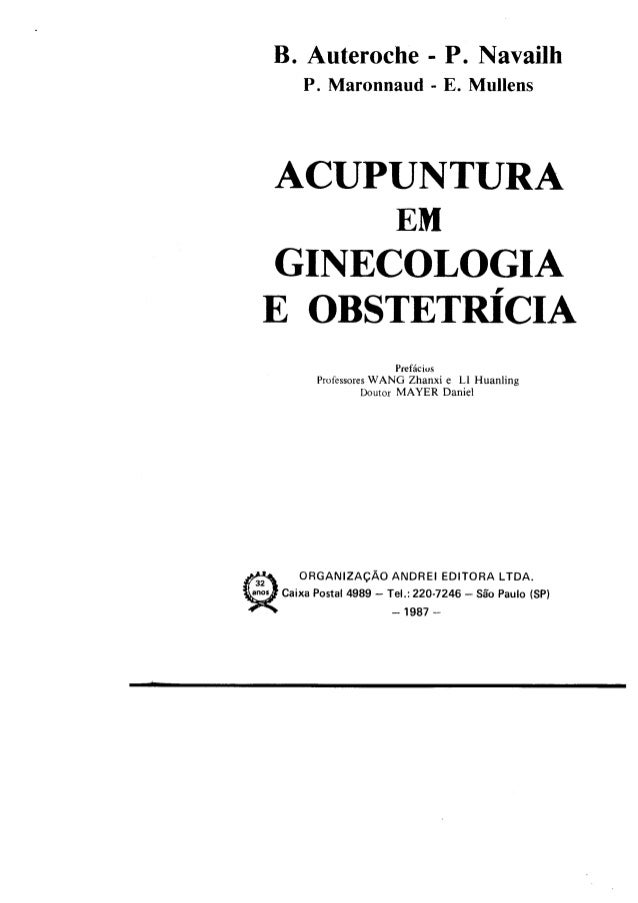 B. Auteroche - P. Navailh
P. Maronnaud - E. Mullens

ACUPUNTURA
EM
GINECOLOGIA
E OBSTETRÍCIA

Prefácios
Professores WANG Zhanxi e LI Huanling
Doutor MAYER Daniel

32 anos

ORGANIZAÇÃO ANDREI EDITORA LTDA.
Caixa Postal 4989 – Tel.: 220-7246 – São Paulo (SP)
– 1987 –